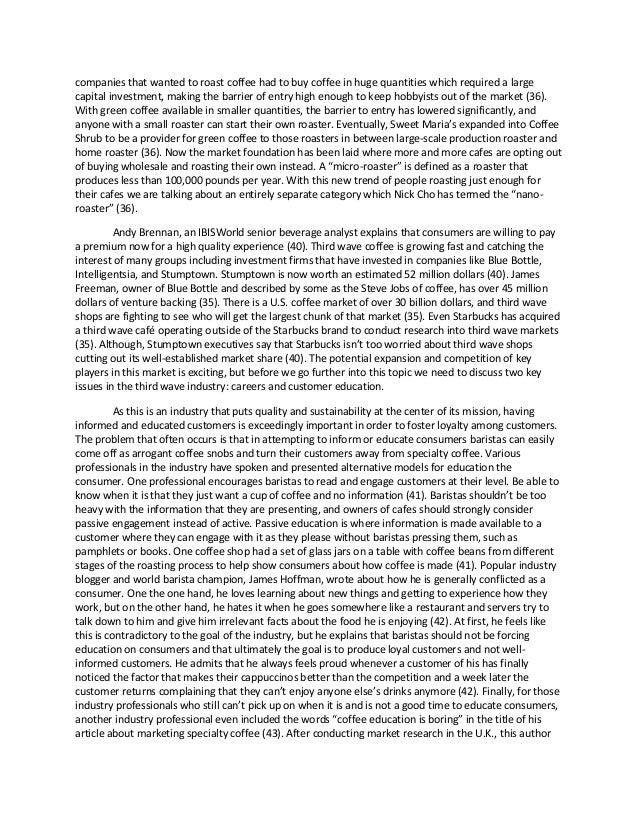 companies that wanted to roast coffee had to buy coffee in huge quantities which required a large capital investment, making the barrier of entry high enough to keep hobbyists out of the market (36). With green coffee available in smaller quantities, the barrier to entry has lowered significantly, and anyone with a small roaster can start their own roaster. Eventually, Sweet Maria's expanded into Coffee Shrub to be a provider for green coffee to those roasters in between large-scale production roaster and home roaster (36). Now the market foundation has been laid where more and more cafes are opting out of buying wholesale and roasting their own instead. A "micro-roaster" is defined as a roaster that produces less than 100,000 pounds per year. With this new trend of people roasting just enough for their cafes we are talking about an entirely separate category which Nick Cho has termed the "nano-roaster" (36).

Andy Brennan, an IBISWorld senior beverage analyst explains that consumers are willing to pay a premium now for a high quality experience (40). Third wave coffee is growing fast and catching the interest of many groups including investment firms that have invested in companies like Blue Bottle, Intelligentsia, and Stumptown. Stumptown is now worth an estimated 52 million dollars (40). James Freeman, owner of Blue Bottle and described by some as the Steve Jobs of coffee, has over 45 million dollars of venture backing (35). There is a U.S. coffee market of over 30 billion dollars, and third wave shops are fighting to see who will get the largest chunk of that market (35). Even Starbucks has acquired a third wave café operating outside of the Starbucks brand to conduct research into third wave markets (35). Although, Stumptown executives say that Starbucks isn't too worried about third wave shops cutting out its well-established market share (40). The potential expansion and competition of key players in this market is exciting, but before we go further into this topic we need to discuss two key issues in the third wave industry: careers and customer education.

As this is an industry that puts quality and sustainability at the center of its mission, having informed and educated customers is exceedingly important in order to foster loyalty among customers. The problem that often occurs is that in attempting to inform or educate consumers baristas can easily come off as arrogant coffee snobs and turn their customers away from specialty coffee. Various professionals in the industry have spoken and presented alternative models for education the consumer. One professional encourages baristas to read and engage customers at their level. Be able to know when it is that they just want a cup of coffee and no information (41). Baristas shouldn't be too heavy with the information that they are presenting, and owners of cafes should strongly consider passive engagement instead of active. Passive education is where information is made available to a customer where they can engage with it as they please without baristas pressing them, such as pamphlets or books. One coffee shop had a set of glass jars on a table with coffee beans from different stages of the roasting process to help show consumers about how coffee is made (41). Popular industry blogger and world barista champion, James Hoffman, wrote about how he is generally conflicted as a consumer. One the one hand, he loves learning about new things and getting to experience how they work, but on the other hand, he hates it when he goes somewhere like a restaurant and servers try to talk down to him and give him irrelevant facts about the food he is enjoying (42). At first, he feels like this is contradictory to the goal of the industry, but he explains that baristas should not be forcing education on consumers and that ultimately the goal is to produce loyal customers and not well-informed customers. He admits that he always feels proud whenever a customer of his has finally noticed the factor that makes their cappuccinos better than the competition and a week later the customer returns complaining that they can't enjoy anyone else's drinks anymore (42). Finally, for those industry professionals who still can't pick up on when it is and is not a good time to educate consumers, another industry professional even included the words "coffee education is boring" in the title of his article about marketing specialty coffee (43). After conducting market research in the U.K., this author